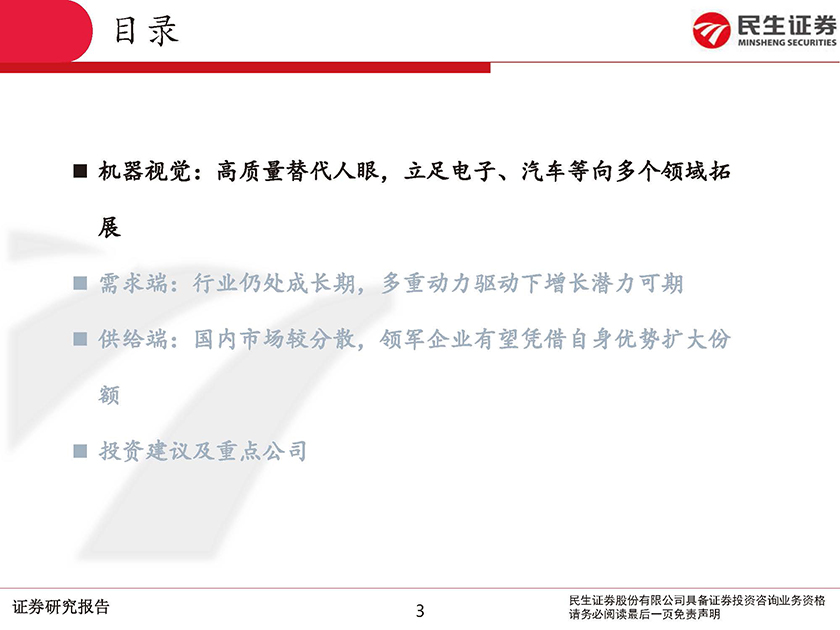 目录

民生证券
MINSHENG SECURITIES

■ 机器视觉：高质量替代人眼，立足电子、汽车等向多个领域拓展

■ 需求端：行业仍处成长期，多重动力驱动下增长潜力可期

■ 供给端：国内市场较分散，领军企业有望凭借自身优势扩大份额

■ 投资建议及重点公司

证券研究报告

3

民生证券股份有限公司具备证券投资咨询业务资格
请务必阅读最后一页免责声明